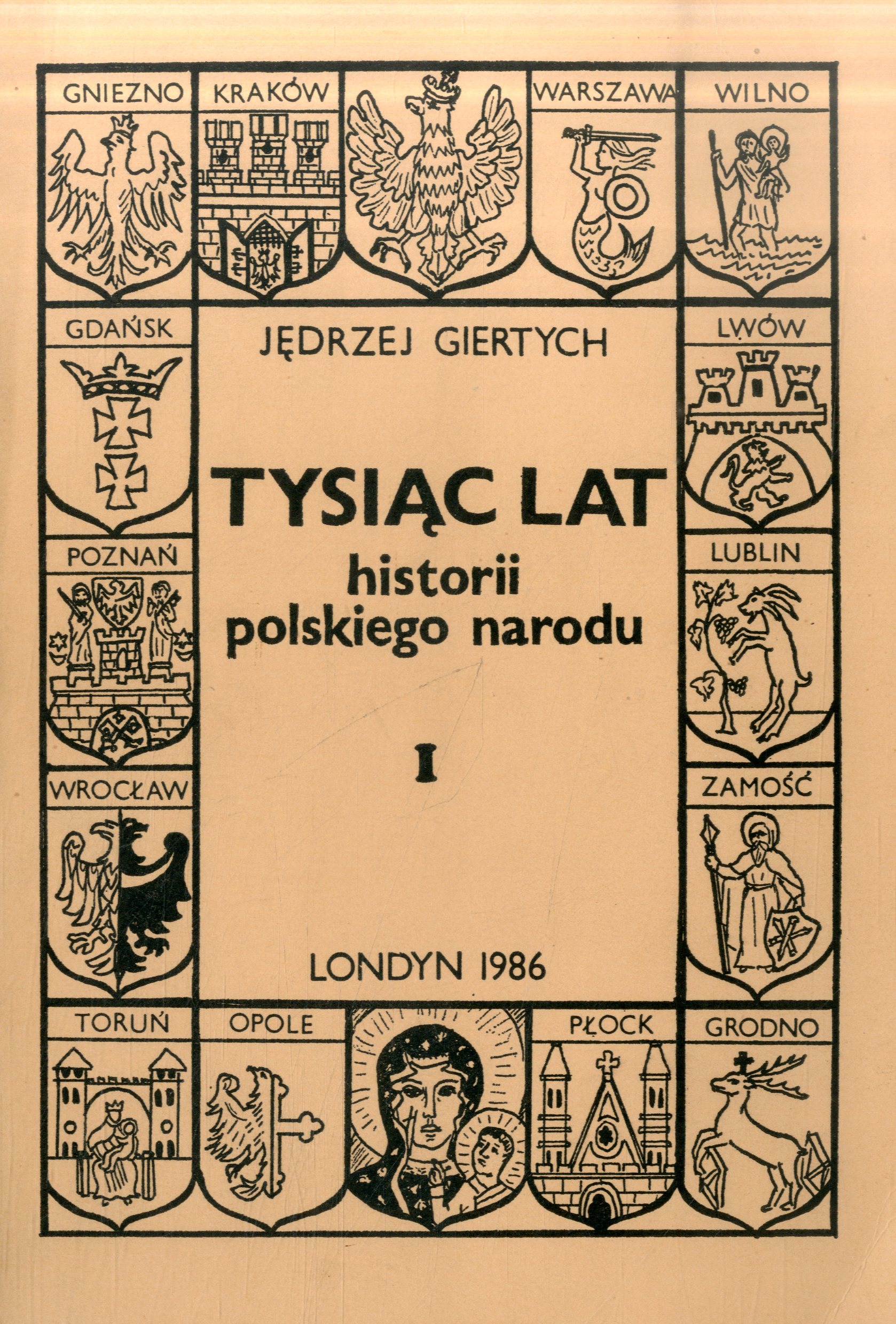 GNIEZNO

KRAKÓW

WARSZAWA

WILNO

GDAŃSK

JĘDRZEJ GIERTYCH

LWÓW

TYSIĄC LAT
historii
polskiego narodu

POZNAŃ

LUBLIN

I

WROCŁAW

ZAMOŚĆ

LONDYN 1986

TORUŃ

OPOLE

PŁOCK

GRODNO